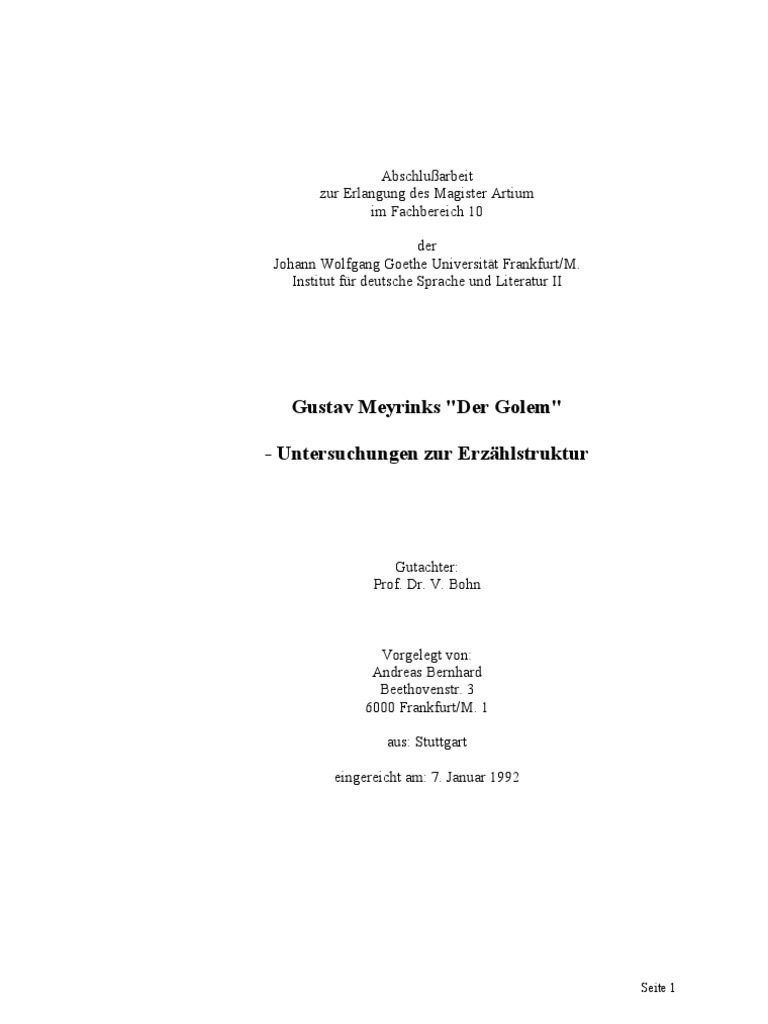 Abschlußarbeit
zur Erlangung des Magister Artium
im Fachbereich 10

der
Johann Wolfgang Goethe Universität Frankfurt/M.
Institut für deutsche Sprache und Literatur II

Gustav Meyrinks "Der Golem"

- Untersuchungen zur Erzählstruktur

Gutachter:
Prof. Dr. V. Bohn

Vorgelegt von:
Andreas Bernhard
Beethovenstr. 3
6000 Frankfurt/M. 1

aus: Stuttgart

eingereicht am: 7. Januar 1992

Seite 1